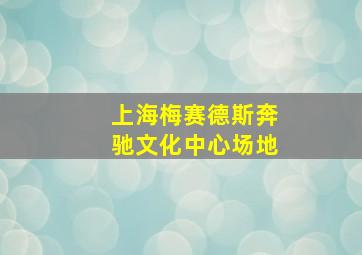 上海梅赛德斯奔驰文化中心场地